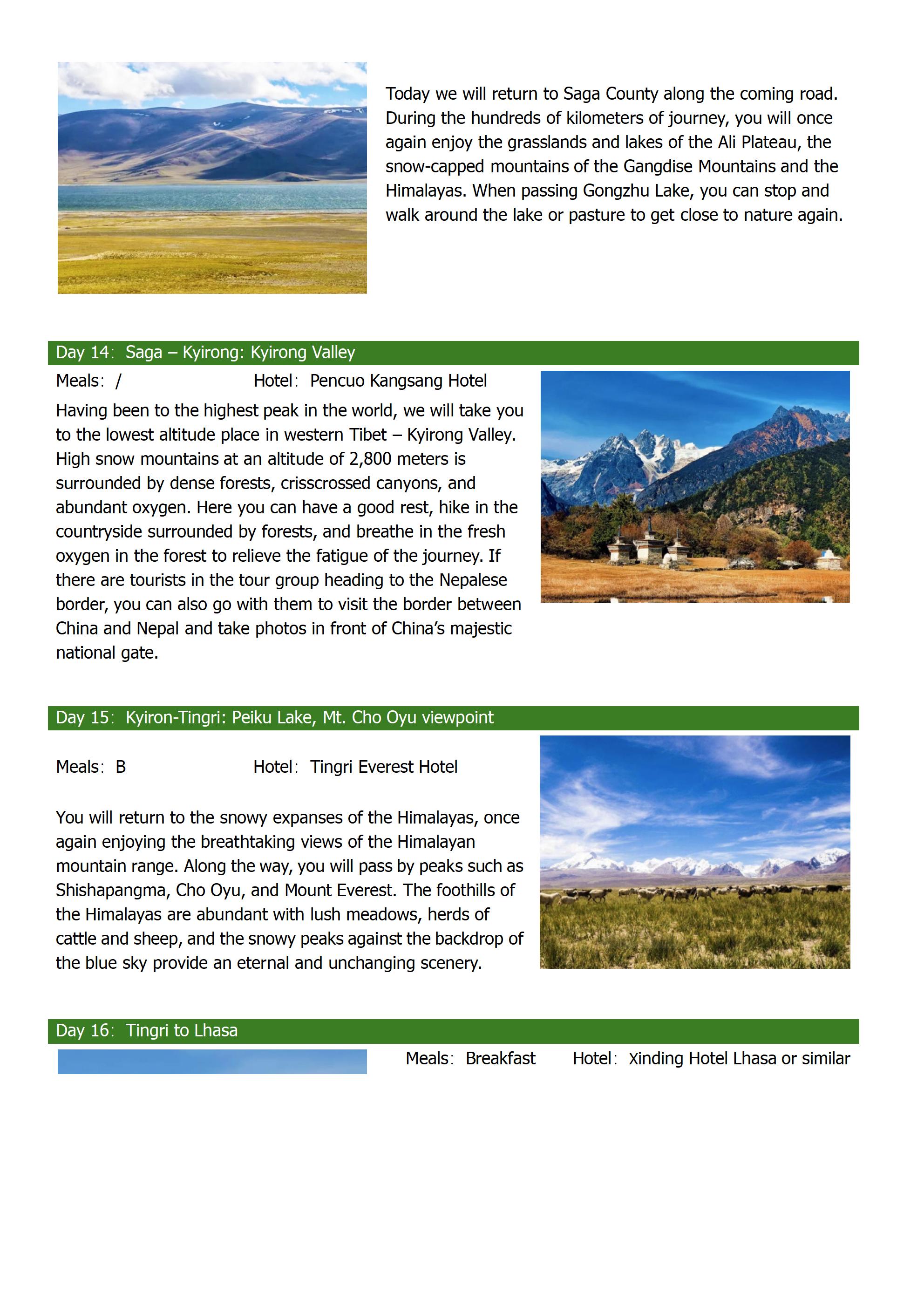 Today we will return to Saga County along the coming road. During the hundreds of kilometers of journey, you will once again enjoy the grasslands and lakes of the Ali Plateau, the snow-capped mountains of the Gangdise Mountains and the Himalayas. When passing Gongzhu Lake, you can stop and walk around the lake or pasture to get close to nature again.

Day 14: Saga – Kyirong: Kyirong Valley

Meals: / Hotel: Pencuo Kangsang Hotel

Having been to the highest peak in the world, we will take you to the lowest altitude place in western Tibet – Kyirong Valley. High snow mountains at an altitude of 2,800 meters is surrounded by dense forests, crisscrossed canyons, and abundant oxygen. Here you can have a good rest, hike in the countryside surrounded by forests, and breathe in the fresh oxygen in the forest to relieve the fatigue of the journey. If there are tourists in the tour group heading to the Nepalese border, you can also go with them to visit the border between China and Nepal and take photos in front of China's majestic national gate.

Day 15: Kyiron-Tingri: Peiku Lake, Mt. Cho Oyu viewpoint

Meals: B Hotel: Tingri Everest Hotel

You will return to the snowy expanses of the Himalayas, once again enjoying the breathtaking views of the Himalayan mountain range. Along the way, you will pass by peaks such as Shishapangma, Cho Oyu, and Mount Everest. The foothills of the Himalayas are abundant with lush meadows, herds of cattle and sheep, and the snowy peaks against the backdrop of the blue sky provide an eternal and unchanging scenery.

Day 16: Tingri to Lhasa

Meals: Breakfast Hotel: Xinding Hotel Lhasa or similar